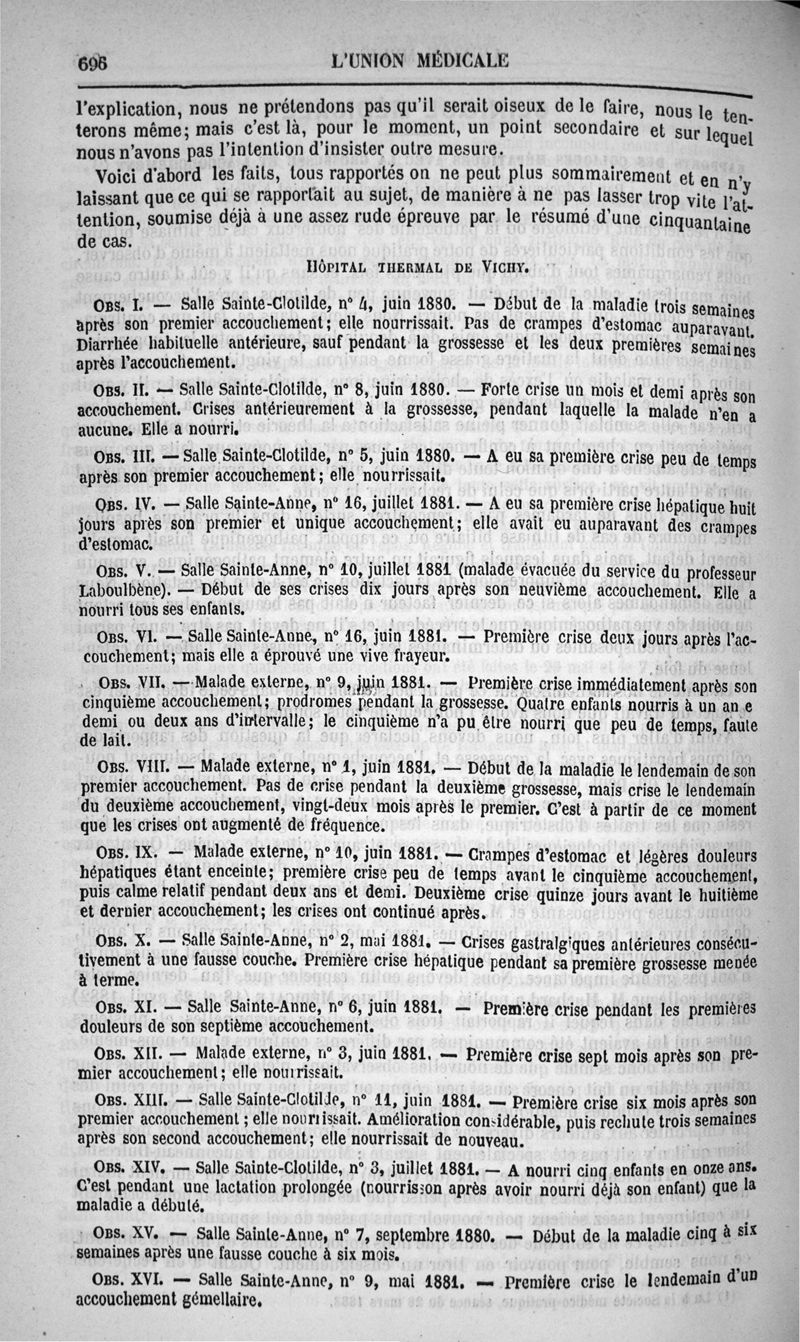 696 L'UNION MÉDICALE

l'explication, nous ne prétendons pas qu'il serait oiseux de le faire, nous le tenterons même; mais c'est là, pour le moment, un point secondaire et sur lequel nous n'avons pas l'intention d'insister outre mesure.

Voici d'abord les faits, tous rapportés on ne peut plus sommairement et en n'y laissant que ce qui se rapportait au sujet, de manière à ne pas lasser trop vite l'attention, soumise déjà à une assez rude épreuve par le résumé d'une cinquantaine de cas.

HÔPITAL THERMAL DE VICHY.

OBS. I. — Salle Sainte-Clotilde, n° 4, juin 1880. — Début de la maladie trois semaines après son premier accouchement; elle nourrissait. Pas de crampes d'estomac auparavant. Diarrhée habituelle antérieure, sauf pendant la grossesse et les deux premières semaines après l'accouchement.

OBS. II. — Salle Sainte-Clotilde, n° 8, juin 1880. — Forte crise un mois et demi après son accouchement. Crises antérieurement à la grossesse, pendant laquelle la malade n'en a aucune. Elle a nourri.

OBS. III. — Salle Sainte-Clotilde, n° 5, juin 1880. — A eu sa première crise peu de temps après son premier accouchement; elle nourrissait.

OBS. IV. — Salle Sainte-Anne, n° 16, juillet 1881. — A eu sa première crise hépatique huit jours après son premier et unique accouchement; elle avait eu auparavant des crampes d'estomac.

OBS. V. — Salle Sainte-Anne, n° 10, juillet 1881 (malade évacuée du service du professeur Laboulbène). — Début de ses crises dix jours après son neuvième accouchement. Elle a nourri tous ses enfants.

OBS. VI. — Salle Sainte-Anne, n° 16, juin 1881. — Première crise deux jours après l'accouchement; mais elle a éprouvé une vive frayeur.

OBS. VII. — Malade externe, n° 9, juin 1881. — Première crise immédiatement après son cinquième accouchement; prodromes pendant la grossesse. Quatre enfants nourris à un an e demi ou deux ans d'intervalle; le cinquième n'a pu être nourri que peu de temps, faute de lait.

OBS. VIII. — Malade externe, n° 1, juin 1881. — Début de la maladie le lendemain de son premier accouchement. Pas de crise pendant la deuxième grossesse, mais crise le lendemain du deuxième accouchement, vingt-deux mois après le premier. C'est à partir de ce moment que les crises ont augmenté de fréquence.

OBS. IX. — Malade externe, n° 10, juin 1881. — Crampes d'estomac et légères douleurs hépatiques étant enceinte; première crise peu de temps avant le cinquième accouchement, puis calme relatif pendant deux ans et demi. Deuxième crise quinze jours avant le huitième et dernier accouchement; les crises ont continué après.

OBS. X. — Salle Sainte-Anne, n° 2, mai 1881. — Crises gastralgiques antérieures consécutivement à une fausse couche. Première crise hépatique pendant sa première grossesse menée à terme.

OBS. XI. — Salle Sainte-Anne, n° 6, juin 1881. — Première crise pendant les premières douleurs de son septième accouchement.

OBS. XII. — Malade externe, n° 3, juin 1881. — Première crise sept mois après son premier accouchement; elle nourrissait.

OBS. XIII. — Salle Sainte-Clotilde, n° 11, juin 1881. — Première crise six mois après son premier accouchement; elle nourrissait. Amélioration considérable, puis rechute trois semaines après son second accouchement; elle nourrissait de nouveau.

OBS. XIV. — Salle Sainte-Clotilde, n° 3, juillet 1881. — A nourri cinq enfants en onze ans. C'est pendant une lactation prolongée (nourrisson après avoir nourri déjà son enfant) que la maladie a débuté.

OBS. XV. — Salle Sainte-Anne, n° 7, septembre 1880. — Début de la maladie cinq à six semaines après une fausse couche à six mois.

OBS. XVI. — Salle Sainte-Anne, n° 9, mai 1881. — Première crise le lendemain d'un accouchement gémellaire.